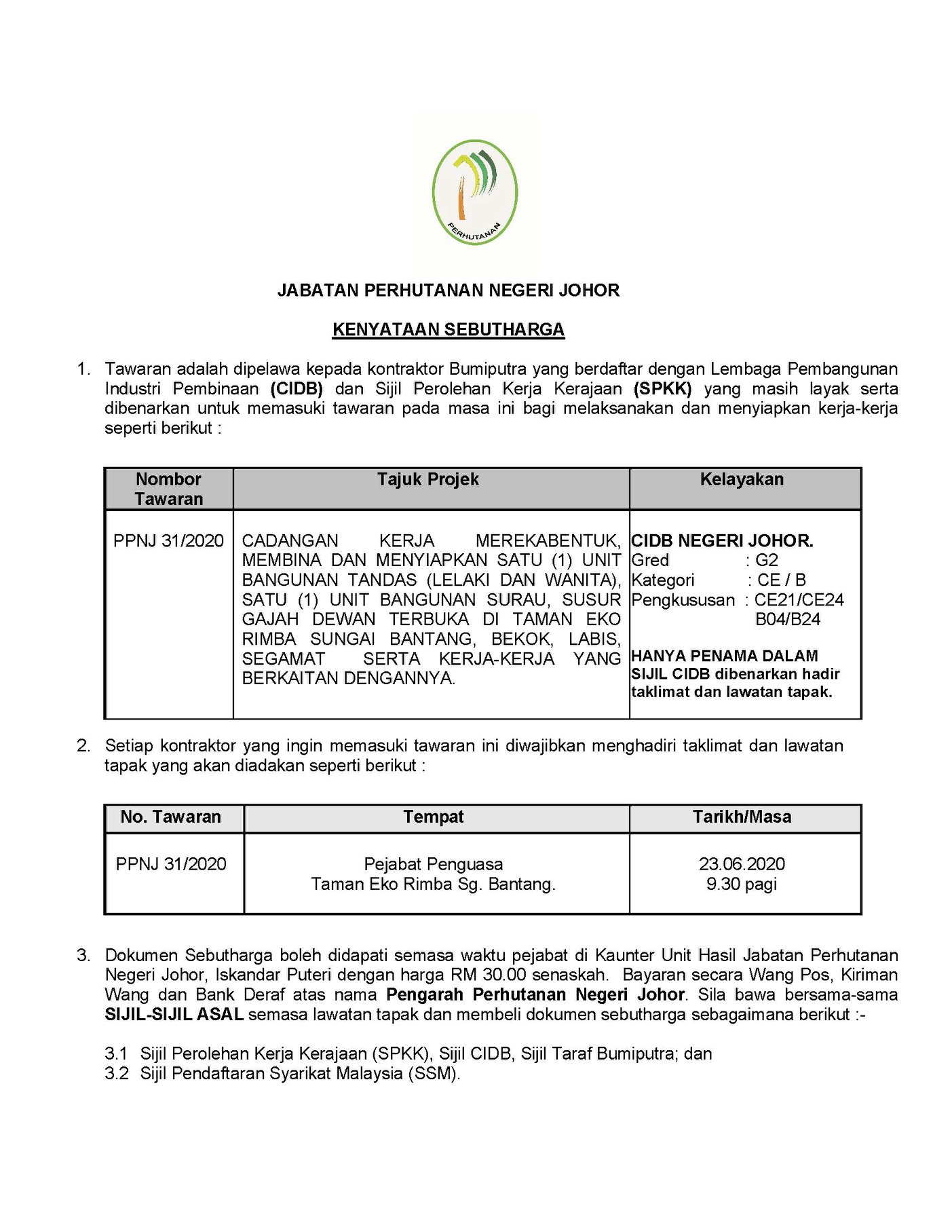 PERHUTANAN

JABATAN PERHUTANAN NEGERI JOHOR

KENYATAAN SEBUTHARGA

1. Tawaran adalah dipelawa kepada kontraktor Bumiputra yang berdaftar dengan Lembaga Pembangunan Industri Pembinaan (CIDB) dan Sijil Perolehan Kerja Kerajaan (SPKK) yang masih layak serta dibenarkan untuk memasuki tawaran pada masa ini bagi melaksanakan dan menyiapkan kerja-kerja seperti berikut :

| Nombor Tawaran | Tajuk Projek | Kelayakan |
|---|---|---|
| PPNJ 31/2020 | CADANGAN KERJA MEREKABENTUK, MEMBINA DAN MENYIAPKAN SATU (1) UNIT BANGUNAN TANDAS (LELAKI DAN WANITA), SATU (1) UNIT BANGUNAN SURAU, SUSUR GAJAH DEWAN TERBUKA DI TAMAN EKO RIMBA SUNGAI BANTANG, BEKOK, LABIS, SEGAMAT SERTA KERJA-KERJA YANG BERKAITAN DENGANNYA. | CIDB NEGERI JOHOR. Gred : G2 Kategori : CE / B Pengkususan : CE21/CE24 B04/B24 HANYA PENAMA DALAM SIJIL CIDB dibenarkan hadir taklimat dan lawatan tapak. |

2. Setiap kontraktor yang ingin memasuki tawaran ini diwajibkan menghadiri taklimat dan lawatan tapak yang akan diadakan seperti berikut :

| No. Tawaran | Tempat | Tarikh/Masa |
|---|---|---|
| PPNJ 31/2020 | Pejabat Penguasa Taman Eko Rimba Sg. Bantang. | 23.06.2020 9.30 pagi |

3. Dokumen Sebutharga boleh didapati semasa waktu pejabat di Kaunter Unit Hasil Jabatan Perhutanan Negeri Johor, Iskandar Puteri dengan harga RM 30.00 senaskah. Bayaran secara Wang Pos, Kiriman Wang dan Bank Deraf atas nama Pengarah Perhutanan Negeri Johor. Sila bawa bersama-sama SIJIL-SIJIL ASAL semasa lawatan tapak dan membeli dokumen sebutharga sebagaimana berikut :-

3.1 Sijil Perolehan Kerja Kerajaan (SPKK), Sijil CIDB, Sijil Taraf Bumiputra; dan
3.2 Sijil Pendaftaran Syarikat Malaysia (SSM).